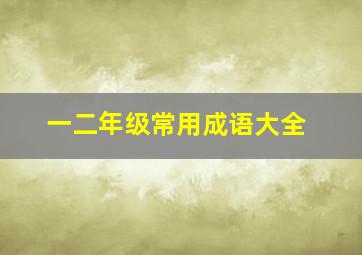 一二年级常用成语大全